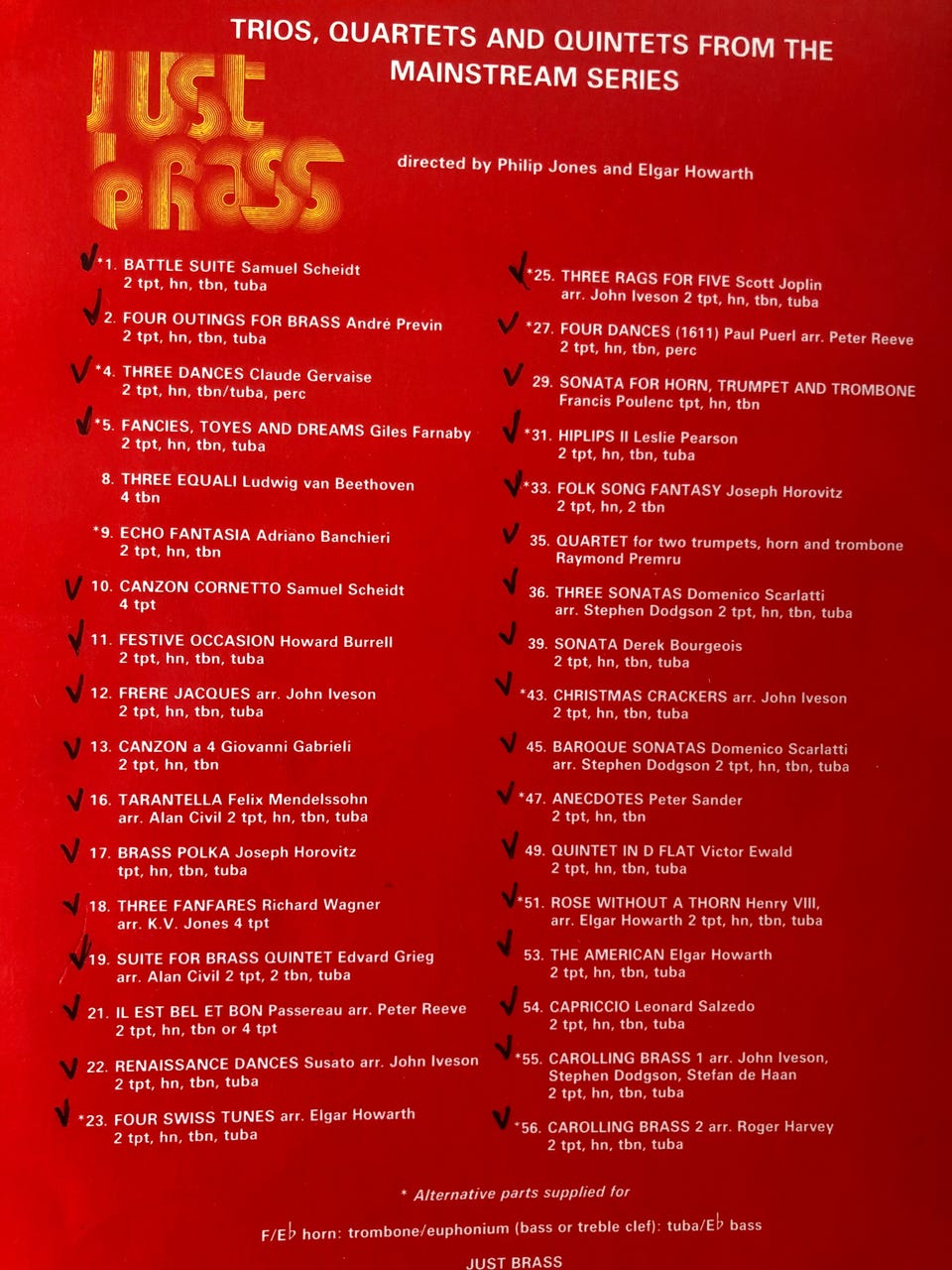 TRIOS, QUARTETS AND QUINTETS FROM THE MAINSTREAM SERIES

JUST BRASS

directed by Philip Jones and Elgar Howarth

✓ *1. BATTLE SUITE Samuel Scheidt
2 tpt, hn, tbn, tuba

✓ 2. FOUR OUTINGS FOR BRASS André Previn
2 tpt, hn, tbn, tuba

✓ *4. THREE DANCES Claude Gervaise
2 tpt, hn, tbn/tuba, perc

✓ *5. FANCIES, TOYES AND DREAMS Giles Farnaby
2 tpt, hn, tbn, tuba

8. THREE EQUALI Ludwig van Beethoven
4 tbn

*9. ECHO FANTASIA Adriano Banchieri
2 tpt, hn, tbn

✓ 10. CANZON CORNETTO Samuel Scheidt
4 tpt

✓ 11. FESTIVE OCCASION Howard Burrell
2 tpt, hn, tbn, tuba

✓ 12. FRERE JACQUES arr. John Iveson
2 tpt, hn, tbn, tuba

✓ 13. CANZON a 4 Giovanni Gabrieli
2 tpt, hn, tbn

✓ 16. TARANTELLA Felix Mendelssohn
arr. Alan Civil 2 tpt, hn, tbn, tuba

✓ 17. BRASS POLKA Joseph Horovitz
tpt, hn, tbn, tuba

✓ 18. THREE FANFARES Richard Wagner
arr. K.V. Jones 4 tpt

✓ 19. SUITE FOR BRASS QUINTET Edvard Grieg
arr. Alan Civil 2 tpt, 2 tbn, tuba

✓ 21. IL EST BEL ET BON Passereau arr. Peter Reeve
2 tpt, hn, tbn or 4 tpt

✓ 22. RENAISSANCE DANCES Susato arr. John Iveson
2 tpt, hn, tbn, tuba

✓ *23. FOUR SWISS TUNES arr. Elgar Howarth
2 tpt, hn, tbn, tuba

✓ *25. THREE RAGS FOR FIVE Scott Joplin
arr. John Iveson 2 tpt, hn, tbn, tuba

✓ *27. FOUR DANCES (1611) Paul Puerl arr. Peter Reeve
2 tpt, hn, tbn, perc

✓ 29. SONATA FOR HORN, TRUMPET AND TROMBONE
Francis Poulenc tpt, hn, tbn

✓ *31. HIPLIPS II Leslie Pearson
2 tpt, hn, tbn, tuba

✓ *33. FOLK SONG FANTASY Joseph Horovitz
2 tpt, hn, 2 tbn

✓ 35. QUARTET for two trumpets, horn and trombone
Raymond Premru

✓ 36. THREE SONATAS Domenico Scarlatti
arr. Stephen Dodgson 2 tpt, hn, tbn, tuba

✓ 39. SONATA Derek Bourgeois
2 tpt, hn, tbn, tuba

✓ *43. CHRISTMAS CRACKERS arr. John Iveson
2 tpt, hn, tbn, tuba

✓ 45. BAROQUE SONATAS Domenico Scarlatti
arr. Stephen Dodgson 2 tpt, hn, tbn, tuba

✓ *47. ANECDOTES Peter Sander
2 tpt, hn, tbn

✓ 49. QUINTET IN D FLAT Victor Ewald
2 tpt, hn, tbn, tuba

✓ *51. ROSE WITHOUT A THORN Henry VIII,
arr. Elgar Howarth 2 tpt, hn, tbn, tuba

✓ 53. THE AMERICAN Elgar Howarth
2 tpt, hn, tbn, tuba

✓ 54. CAPRICCIO Leonard Salzedo
2 tpt, hn, tbn, tuba

✓ *55. CAROLLING BRASS 1 arr. John Iveson, Stephen Dodgson, Stefan de Haan
2 tpt, hn, tbn, tuba

✓ *56. CAROLLING BRASS 2 arr. Roger Harvey
2 tpt, hn, tbn, tuba

* Alternative parts supplied for

F/E♭ horn: trombone/euphonium (bass or treble clef): tuba/E♭ bass

JUST BRASS